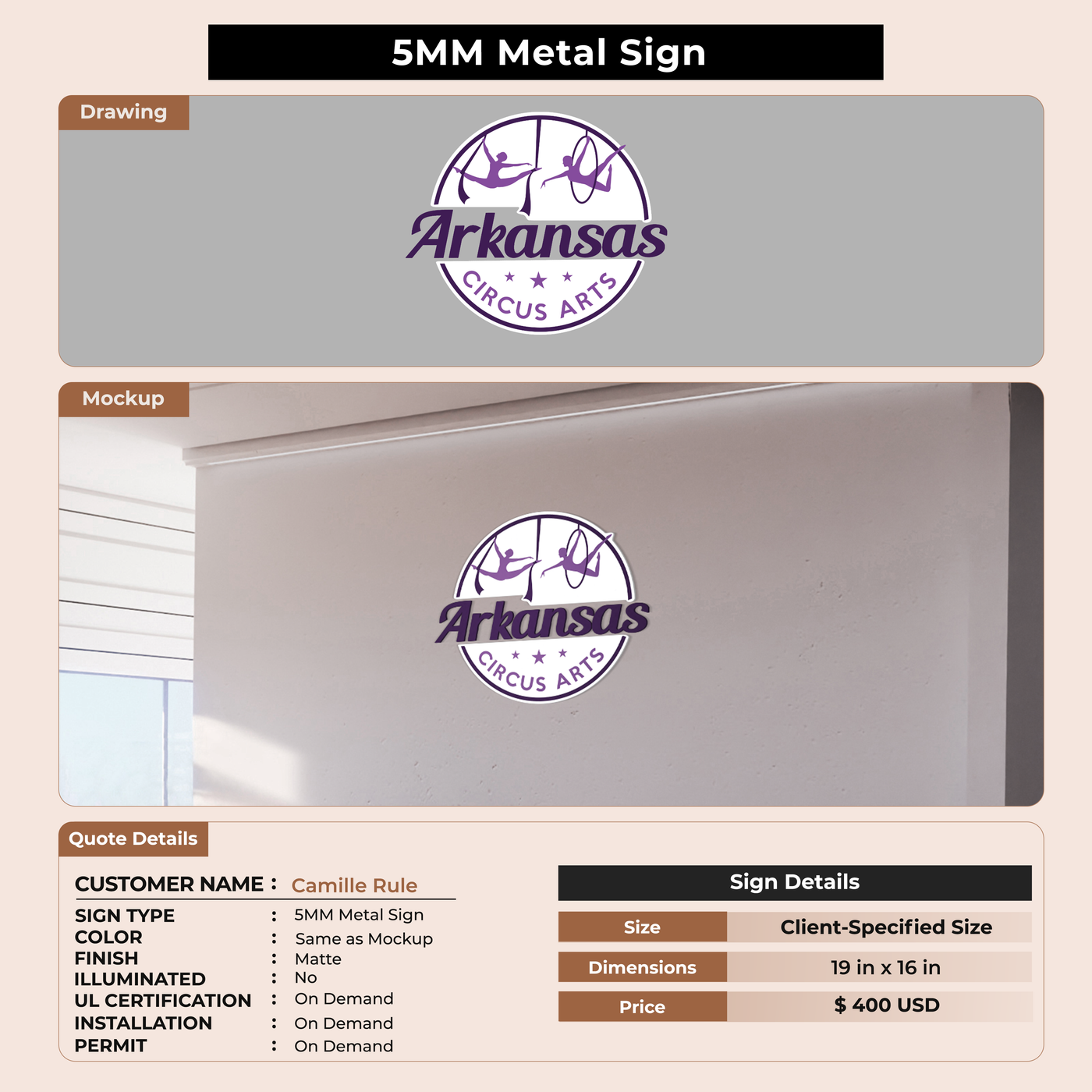 5MM Metal Sign

Drawing

Arkansas
CIRCUS ARTS

Mockup

Arkansas
CIRCUS ARTS

Quote Details

CUSTOMER NAME : Camille Rule
SIGN TYPE : 5MM Metal Sign
COLOR : Same as Mockup
FINISH : Matte
ILLUMINATED : No
UL CERTIFICATION : On Demand
INSTALLATION : On Demand
PERMIT : On Demand

Sign Details

Size
Client-Specified Size

Dimensions
19 in x 16 in

Price
$ 400 USD